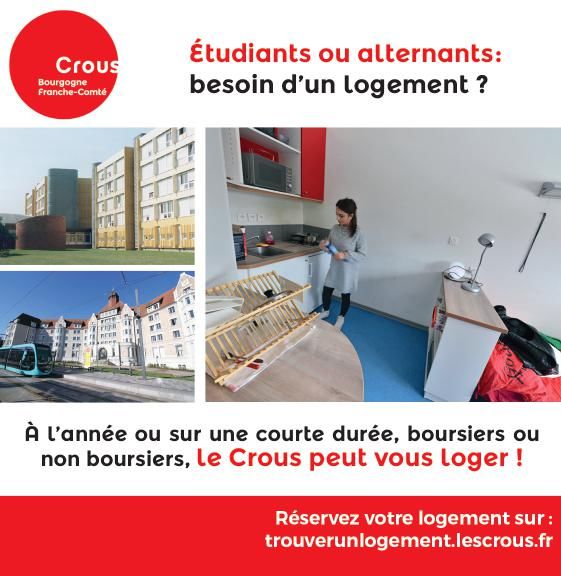 Crous
Bourgogne
Franche-Comté

Étudiants ou alternants:
besoin d'un logement ?

À l'année ou sur une courte durée, boursiers ou non boursiers, le Crous peut vous loger !

Réservez votre logement sur :
trouverunlogement.lescrous.fr